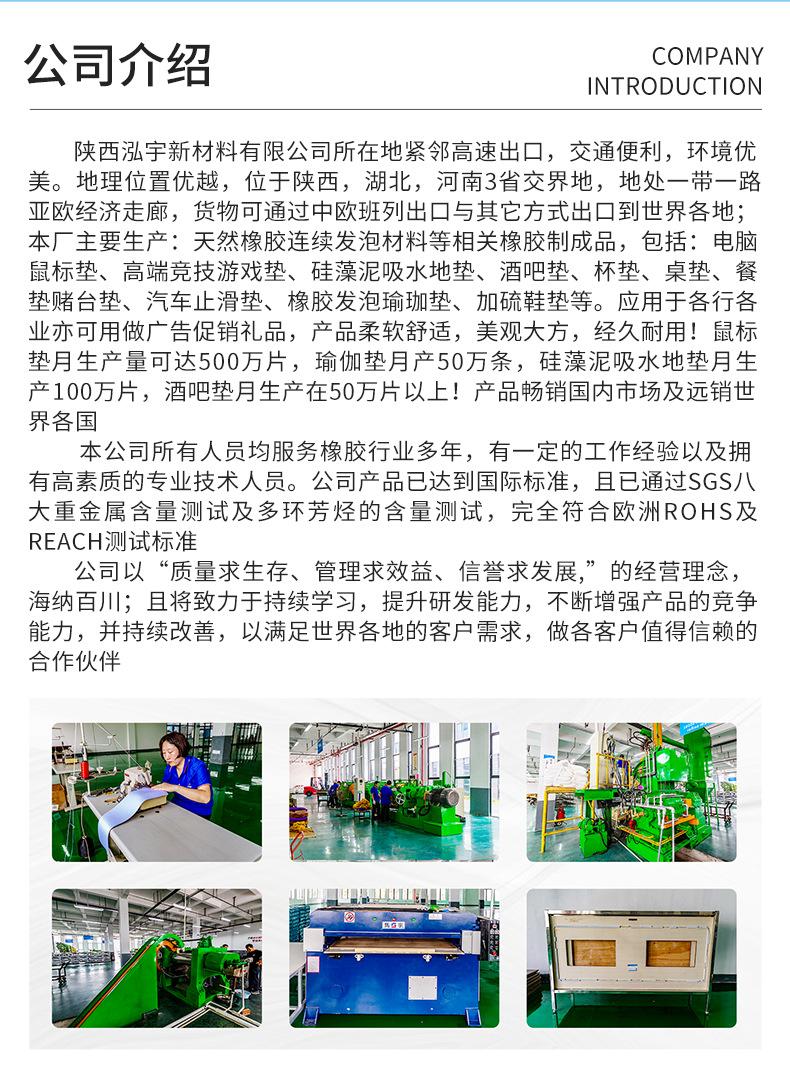 公司介绍

COMPANY INTRODUCTION

陕西泓宇新材料有限公司所在地紧邻高速出口，交通便利，环境优美。地理位置优越，位于陕西，湖北，河南3省交界地，地处一带一路亚欧经济走廊，货物可通过中欧班列出口与其它方式出口到世界各地；本厂主要生产：天然橡胶连续发泡材料等相关橡胶制成品，包括：电脑鼠标垫、高端竞技游戏垫、硅藻泥吸水地垫、酒吧垫、杯垫、桌垫、餐垫赌台垫、汽车止滑垫、橡胶发泡瑜珈垫、加硫鞋垫等。应用于各行各业亦可用做广告促销礼品，产品柔软舒适，美观大方，经久耐用！鼠标垫月生产量可达500万片，瑜伽垫月产50万条，硅藻泥吸水地垫月生产100万片，酒吧垫月生产在50万片以上！产品畅销国内市场及远销世界各国

本公司所有人员均服务橡胶行业多年，有一定的工作经验以及拥有高素质的专业技术人员。公司产品已达到国际标准，且已通过SGS八大重金属含量测试及多环芳烃的含量测试，完全符合欧洲ROHS及REACH测试标准

公司以“质量求生存、管理求效益、信誉求发展,”的经营理念，海纳百川；且将致力于持续学习，提升研发能力，不断增强产品的竞争能力，并持续改善，以满足世界各地的客户需求，做各客户值得信赖的合作伙伴